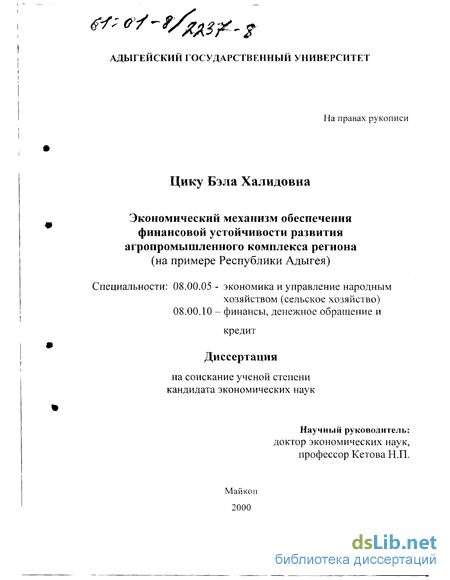 61:01-8/2237-8

АДЫГЕЙСКИЙ ГОСУДАРСТВЕННЫЙ УНИВЕРСИТЕТ

На правах рукописи

Цику Бэла Халидовна

Экономический механизм обеспечения финансовой устойчивости развития агропромышленного комплекса региона
(на примере Республики Адыгея)

Специальности: 08.00.05 - экономика и управление народным хозяйством (сельское хозяйство)
08.00.10 – финансы, денежное обращение и кредит

Диссертация

на соискание ученой степени кандидата экономических наук

Научный руководитель:
доктор экономических наук,
профессор Кетова Н.П.

Майкоп
2000

dsLib.net
библиотека диссертаций